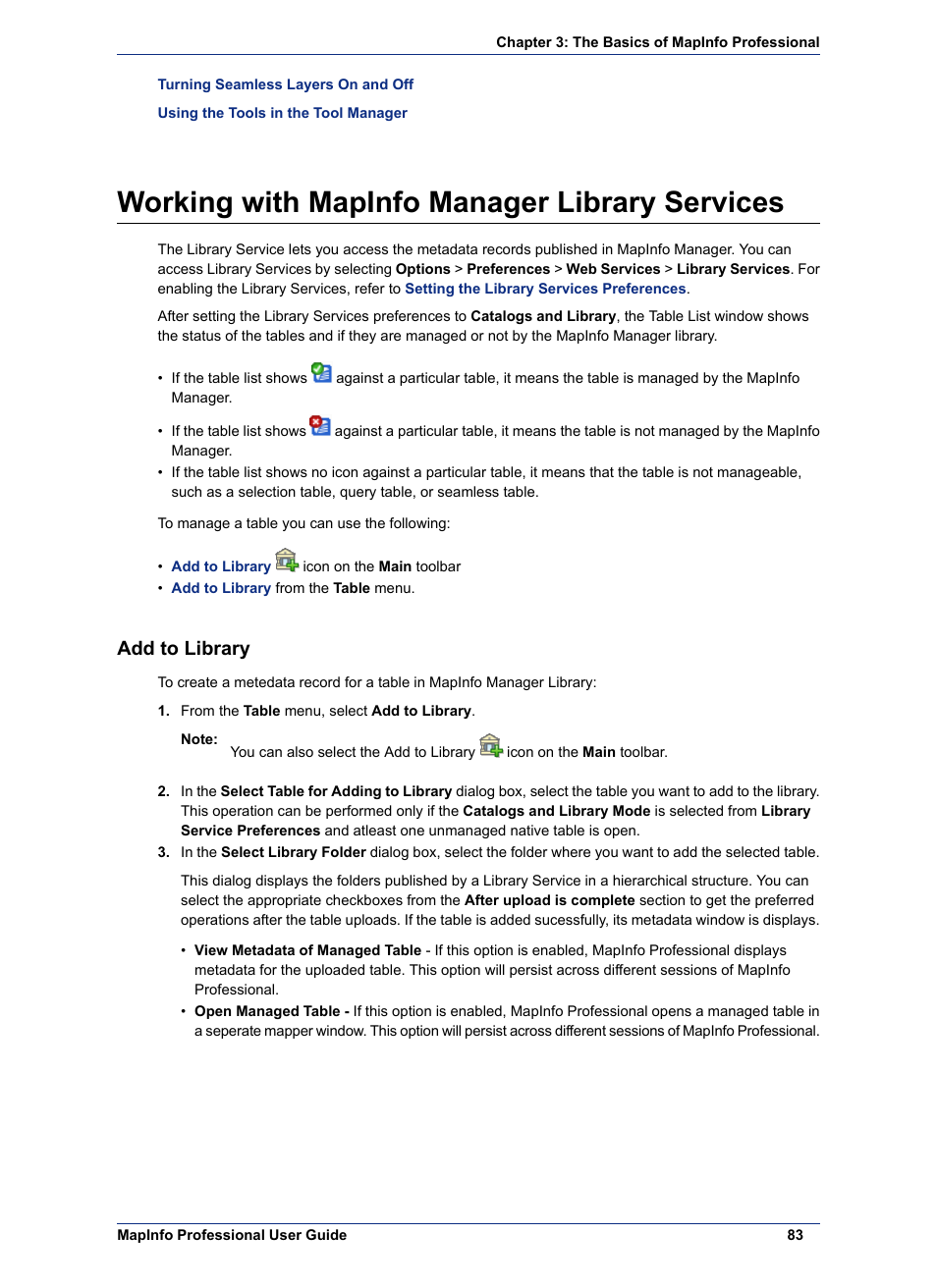 Chapter 3: The Basics of MapInfo Professional

Turning Seamless Layers On and Off

Using the Tools in the Tool Manager

Working with MapInfo Manager Library Services

The Library Service lets you access the metadata records published in MapInfo Manager. You can access Library Services by selecting Options > Preferences > Web Services > Library Services. For enabling the Library Services, refer to Setting the Library Services Preferences.

After setting the Library Services preferences to Catalogs and Library, the Table List window shows the status of the tables and if they are managed or not by the MapInfo Manager library.

• If the table list shows against a particular table, it means the table is managed by the MapInfo Manager.

• If the table list shows against a particular table, it means the table is not managed by the MapInfo Manager.
• If the table list shows no icon against a particular table, it means that the table is not manageable, such as a selection table, query table, or seamless table.

To manage a table you can use the following:

• Add to Library icon on the Main toolbar
• Add to Library from the Table menu.

Add to Library

To create a metedata record for a table in MapInfo Manager Library:

1. From the Table menu, select Add to Library.

Note: You can also select the Add to Library icon on the Main toolbar.

2. In the Select Table for Adding to Library dialog box, select the table you want to add to the library. This operation can be performed only if the Catalogs and Library Mode is selected from Library Service Preferences and atleast one unmanaged native table is open.
3. In the Select Library Folder dialog box, select the folder where you want to add the selected table.

This dialog displays the folders published by a Library Service in a hierarchical structure. You can select the appropriate checkboxes from the After upload is complete section to get the preferred operations after the table uploads. If the table is added sucessfully, its metadata window is displays.

• View Metadata of Managed Table - If this option is enabled, MapInfo Professional displays metadata for the uploaded table. This option will persist across different sessions of MapInfo Professional.
• Open Managed Table - If this option is enabled, MapInfo Professional opens a managed table in a seperate mapper window. This option will persist across different sessions of MapInfo Professional.

MapInfo Professional User Guide 83